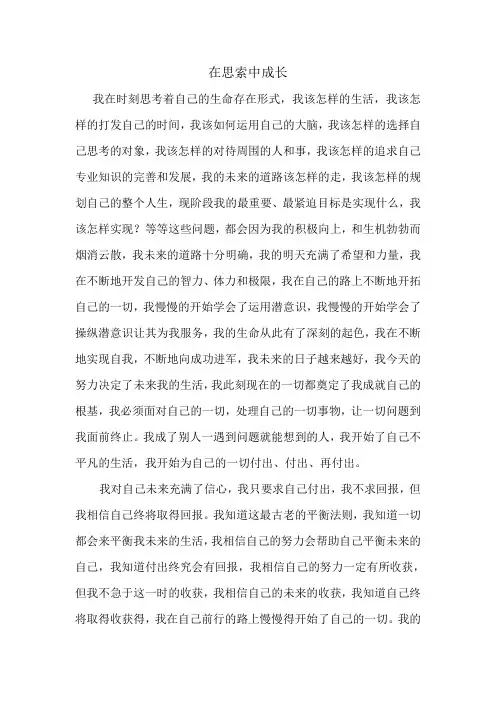 在思索中成长

我在时刻思考着自己的生命存在形式，我该怎样的生活，我该怎样的打发自己的时间，我该如何运用自己的大脑，我该怎样的选择自己思考的对象，我该怎样的对待周围的人和事，我该怎样的追求自己专业知识的完善和发展，我的未来的道路该怎样的走，我该怎样的规划自己的整个人生，现阶段我的最重要、最紧迫目标是实现什么，我该怎样实现？等等这些问题，都会因为我的积极向上，和生机勃勃而烟消云散，我未来的道路十分明确，我的明天充满了希望和力量，我在不断地开发自己的智力、体力和极限，我在自己的路上不断地开拓自己的一切，我慢慢的开始学会了运用潜意识，我慢慢的开始学会了操纵潜意识让其为我服务，我的生命从此有了深刻的起色，我在不断地实现自我，不断地向成功进军，我未来的日子越来越好，我今天的努力决定了未来我的生活，我此刻现在的一切都奠定了我成就自己的根基，我必须面对自己的一切，处理自己的一切事物，让一切问题到我面前终止。我成了别人一遇到问题就能想到的人，我开始了自己不平凡的生活，我开始为自己的一切付出、付出、再付出。

我对自己未来充满了信心，我只要求自己付出，我不求回报，但我相信自己终将取得回报。我知道这最古老的平衡法则，我知道一切都会来平衡我未来的生活，我相信自己的努力会帮助自己平衡未来的自己，我知道付出终究会有回报，我相信自己的努力一定有所收获，但我不急于这一时的收获，我相信自己的未来的收获，我知道自己终将取得收获得，我在自己前行的路上慢慢得开始了自己的一切。我的